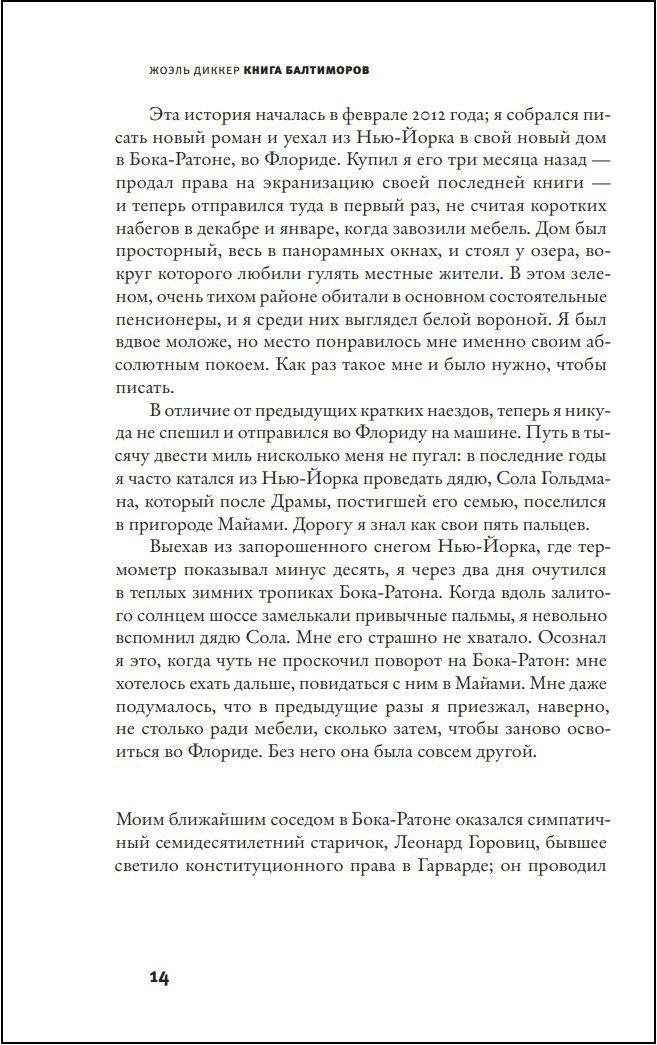 ЖОЭЛЬ ДИККЕР КНИГА БАЛТИМОРОВ

Эта история началась в феврале 2012 года; я собрался писать новый роман и уехал из Нью-Йорка в свой новый дом в Бока-Ратоне, во Флориде. Купил я его три месяца назад — продал права на экранизацию своей последней книги — и теперь отправился туда в первый раз, не считая коротких набегов в декабре и январе, когда завозили мебель. Дом был просторный, весь в панорамных окнах, и стоял у озера, вокруг которого любили гулять местные жители. В этом зеленом, очень тихом районе обитали в основном состоятельные пенсионеры, и я среди них выглядел белой вороной. Я был вдвое моложе, но место понравилось мне именно своим абсолютным покоем. Как раз такое мне и было нужно, чтобы писать.

В отличие от предыдущих кратких наездов, теперь я никуда не спешил и отправился во Флориду на машине. Путь в тысячу двести миль нисколько меня не пугал: в последние годы я часто катался из Нью-Йорка проведать дядю, Сола Гольдмана, который после Драмы, постигшей его семью, поселился в пригороде Майами. Дорогу я знал как свои пять пальцев.

Выехав из запорошенного снегом Нью-Йорка, где термометр показывал минус десять, я через два дня очутился в теплых зимних тропиках Бока-Ратона. Когда вдоль залитого солнцем шоссе замелькали привычные пальмы, я невольно вспомнил дядю Сола. Мне его страшно не хватало. Осознал я это, когда чуть не проскочил поворот на Бока-Ратон: мне хотелось ехать дальше, повидаться с ним в Майами. Мне даже подумалось, что в предыдущие разы я приезжал, наверно, не столько ради мебели, сколько затем, чтобы заново освоиться во Флориде. Без него она была совсем другой.

Моим ближайшим соседом в Бока-Ратоне оказался симпатичный семидесятилетний старичок, Леонард Горовиц, бывшее светило конституционного права в Гарварде; он проводил

14